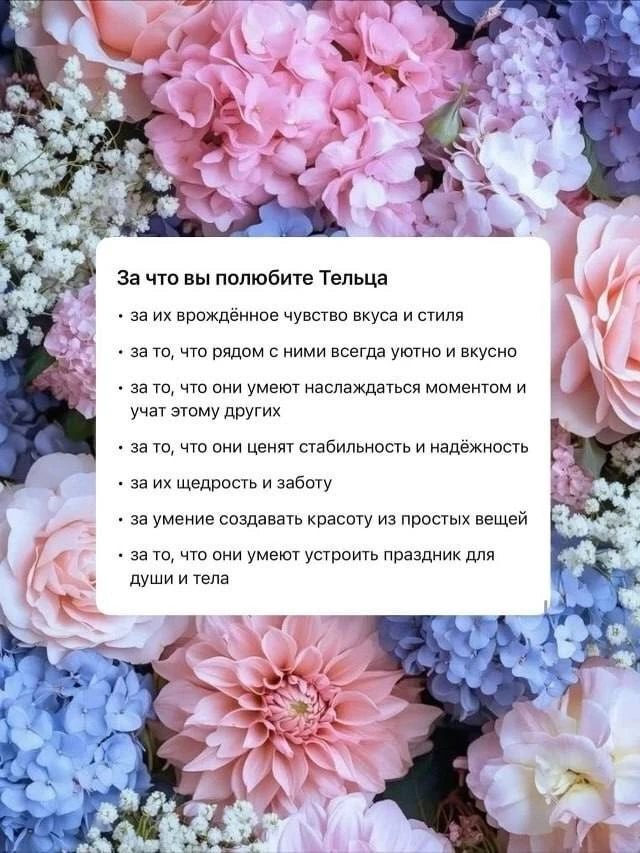 За что вы полюбите Тельца

• за их врождённое чувство вкуса и стиля

• за то, что рядом с ними всегда уютно и вкусно

• за то, что они умеют наслаждаться моментом и учат этому других

• за то, что они ценят стабильность и надёжность

• за их щедрость и заботу

• за умение создавать красоту из простых вещей

• за то, что они умеют устроить праздник для души и тела